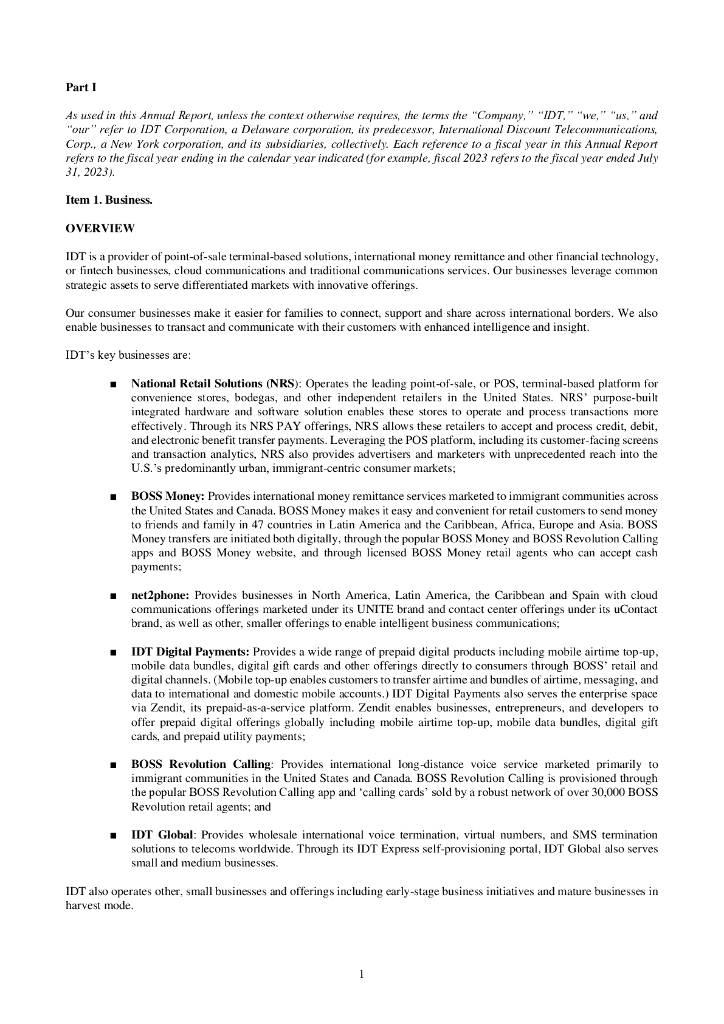 Part I

As used in this Annual Report, unless the context otherwise requires, the terms the "Company," "IDT," "we," "us," and "our" refer to IDT Corporation, a Delaware corporation, its predecessor, International Discount Telecommunications, Corp., a New York corporation, and its subsidiaries, collectively. Each reference to a fiscal year in this Annual Report refers to the fiscal year ending in the calendar year indicated (for example, fiscal 2023 refers to the fiscal year ended July 31, 2023).

Item 1. Business.

OVERVIEW

IDT is a provider of point-of-sale terminal-based solutions, international money remittance and other financial technology, or fintech businesses, cloud communications and traditional communications services. Our businesses leverage common strategic assets to serve differentiated markets with innovative offerings.

Our consumer businesses make it easier for families to connect, support and share across international borders. We also enable businesses to transact and communicate with their customers with enhanced intelligence and insight.

IDT's key businesses are:

■ National Retail Solutions (NRS): Operates the leading point-of-sale, or POS, terminal-based platform for convenience stores, bodegas, and other independent retailers in the United States. NRS' purpose-built integrated hardware and software solution enables these stores to operate and process transactions more effectively. Through its NRS PAY offerings, NRS allows these retailers to accept and process credit, debit, and electronic benefit transfer payments. Leveraging the POS platform, including its customer-facing screens and transaction analytics, NRS also provides advertisers and marketers with unprecedented reach into the U.S.'s predominantly urban, immigrant-centric consumer markets;

■ BOSS Money: Provides international money remittance services marketed to immigrant communities across the United States and Canada. BOSS Money makes it easy and convenient for retail customers to send money to friends and family in 47 countries in Latin America and the Caribbean, Africa, Europe and Asia. BOSS Money transfers are initiated both digitally, through the popular BOSS Money and BOSS Revolution Calling apps and BOSS Money website, and through licensed BOSS Money retail agents who can accept cash payments;

■ net2phone: Provides businesses in North America, Latin America, the Caribbean and Spain with cloud communications offerings marketed under its UNITE brand and contact center offerings under its uContact brand, as well as other, smaller offerings to enable intelligent business communications;

■ IDT Digital Payments: Provides a wide range of prepaid digital products including mobile airtime top-up, mobile data bundles, digital gift cards and other offerings directly to consumers through BOSS' retail and digital channels. (Mobile top-up enables customers to transfer airtime and bundles of airtime, messaging, and data to international and domestic mobile accounts.) IDT Digital Payments also serves the enterprise space via Zendit, its prepaid-as-a-service platform. Zendit enables businesses, entrepreneurs, and developers to offer prepaid digital offerings globally including mobile airtime top-up, mobile data bundles, digital gift cards, and prepaid utility payments;

■ BOSS Revolution Calling: Provides international long-distance voice service marketed primarily to immigrant communities in the United States and Canada. BOSS Revolution Calling is provisioned through the popular BOSS Revolution Calling app and 'calling cards' sold by a robust network of over 30,000 BOSS Revolution retail agents; and

■ IDT Global: Provides wholesale international voice termination, virtual numbers, and SMS termination solutions to telecoms worldwide. Through its IDT Express self-provisioning portal, IDT Global also serves small and medium businesses.

IDT also operates other, small businesses and offerings including early-stage business initiatives and mature businesses in harvest mode.

1